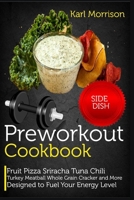 Karl Morrison

SIDE DISH

Preworkout Cookbook

Fruit Pizza Sriracha Tuna Chili Turkey Meatball Whole Grain Cracker and More Designed to Fuel Your Energy Level